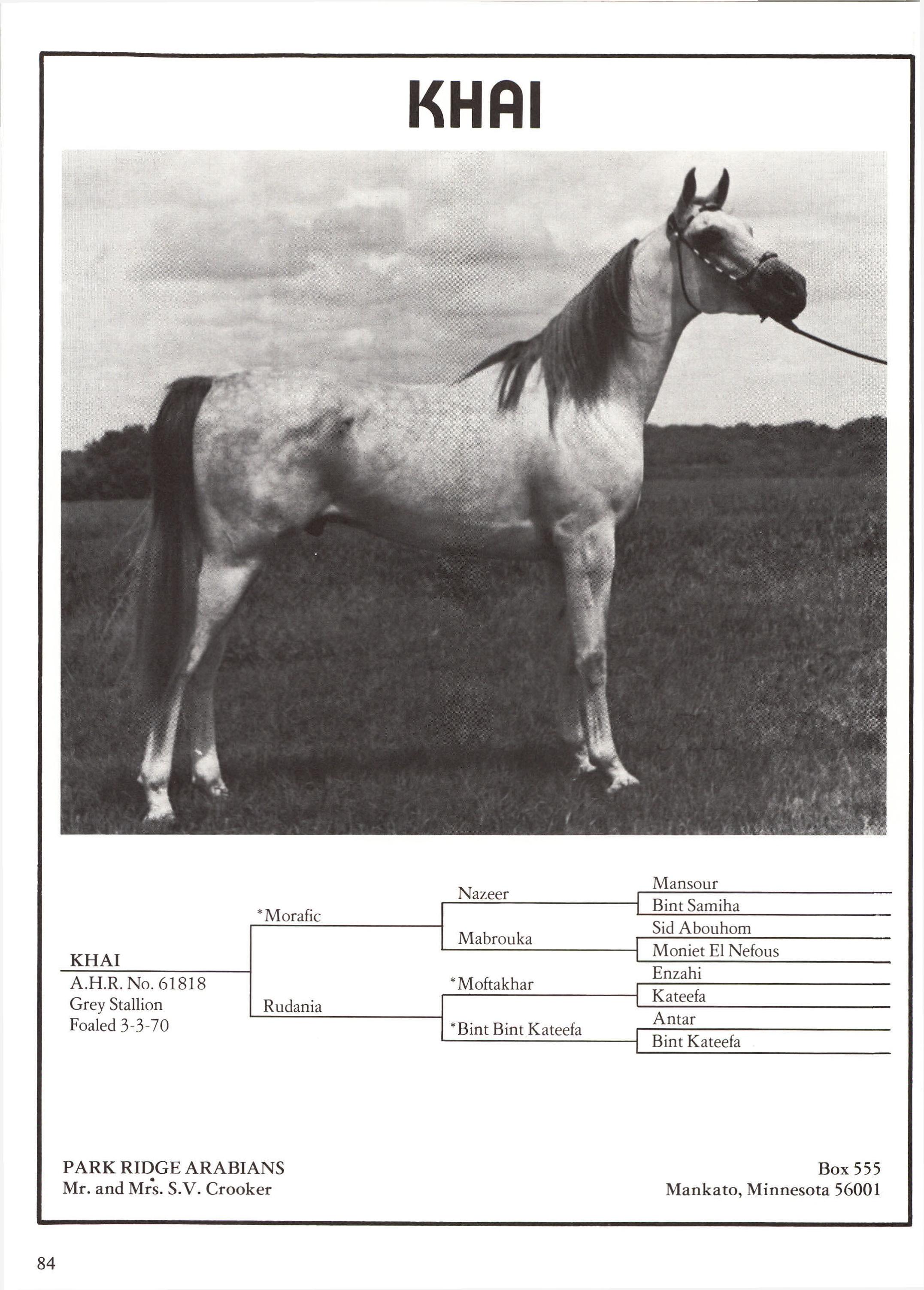 KHAI

KHAI
A.H.R. No. 61818
Grey Stallion
Foaled 3-3-70

*Morafic

Rudania

Nazeer

Mabrouka

*Moftakhar

*Bint Bint Kateefa

Mansour

Bint Samiha

Sid Abouhom

Moniet El Nefous

Enzahi

Kateefa

Antar

Bint Kateefa

PARK RIDGE ARABIANS
Mr. and Mrs. S.V. Crooker

Box 555
Mankato, Minnesota 56001

84